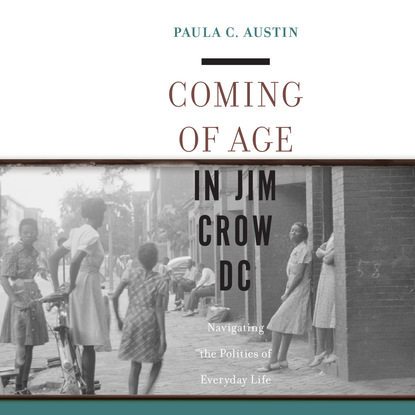 PAULA C. AUSTIN

COMING OF AGE IN JIM CROW DC

Navigating the Politics of Everyday Life